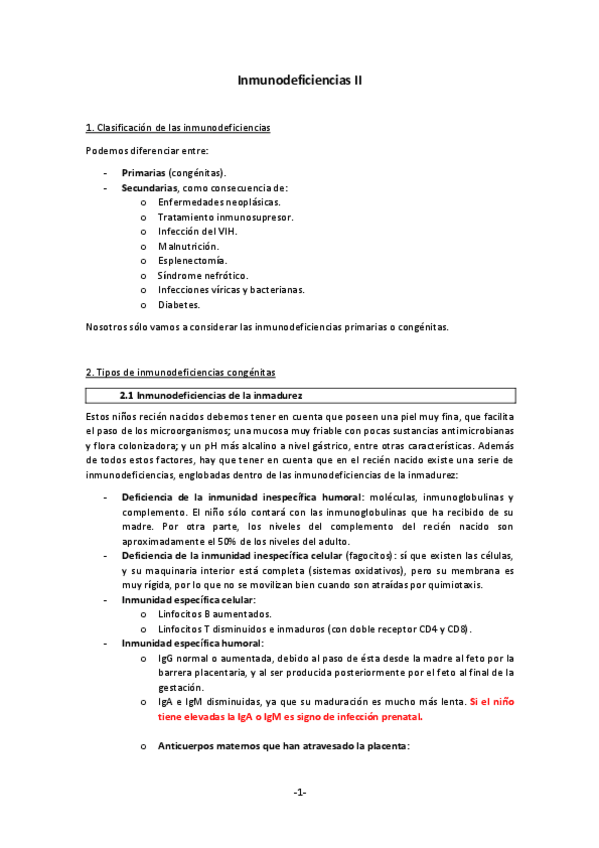 Inmunodeficiencias II

1. Clasificación de las inmunodeficiencias

Podemos diferenciar entre:

- Primarias (congénitas).
- Secundarias, como consecuencia de:
  o Enfermedades neoplásicas.
  o Tratamiento inmunosupresor.
  o Infección del VIH.
  o Malnutrición.
  o Esplenectomía.
  o Síndrome nefrótico.
  o Infecciones víricas y bacterianas.
  o Diabetes.

Nosotros sólo vamos a considerar las inmunodeficiencias primarias o congénitas.

2. Tipos de inmunodeficiencias congénitas

2.1 Inmunodeficiencias de la inmadurez

Estos niños recién nacidos debemos tener en cuenta que poseen una piel muy fina, que facilita el paso de los microorganismos; una mucosa muy friable con pocas sustancias antimicrobianas y flora colonizadora; y un pH más alcalino a nivel gástrico, entre otras características. Además de todos estos factores, hay que tener en cuenta que en el recién nacido existe una serie de inmunodeficiencias, englobadas dentro de las inmunodeficiencias de la inmadurez:

- Deficiencia de la inmunidad inespecífica humoral: moléculas, inmunoglobulinas y complemento. El niño sólo contará con las inmunoglobulinas que ha recibido de su madre. Por otra parte, los niveles del complemento del recién nacido son aproximadamente el 50% de los niveles del adulto.
- Deficiencia de la inmunidad inespecífica celular (fagocitos): sí que existen las células, y su maquinaria interior está completa (sistemas oxidativos), pero su membrana es muy rígida, por lo que no se movilizan bien cuando son atraídas por quimiotaxis.
- Inmunidad específica celular:
  o Linfocitos B aumentados.
  o Linfocitos T disminuidos e inmaduros (con doble receptor CD4 y CD8).
- Inmunidad específica humoral:
  o IgG normal o aumentada, debido al paso de ésta desde la madre al feto por la barrera placentaria, y al ser producida posteriormente por el feto al final de la gestación.
  o IgA e IgM disminuidas, ya que su maduración es mucho más lenta. Si el niño tiene elevadas la IgA o IgM es signo de infección prenatal.

  o Anticuerpos maternos que han atravesado la placenta:

-1-